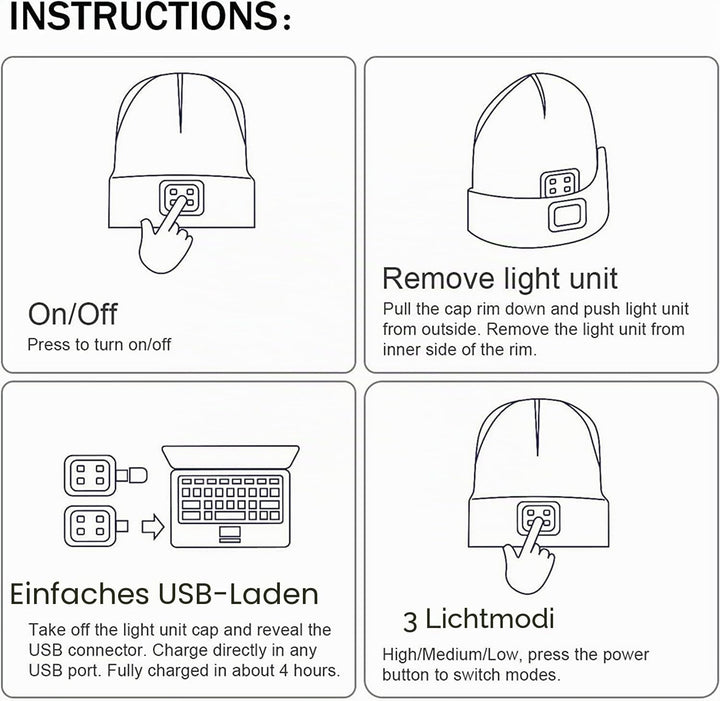 INSTRUCTIONS:

On/Off
Press to turn on/off

Remove light unit
Pull the cap rim down and push light unit from outside. Remove the light unit from inner side of the rim.

Einfaches USB-Laden
Take off the light unit cap and reveal the USB connector. Charge directly in any USB port. Fully charged in about 4 hours.

3 Lichtmodi
High/Medium/Low, press the power button to switch modes.